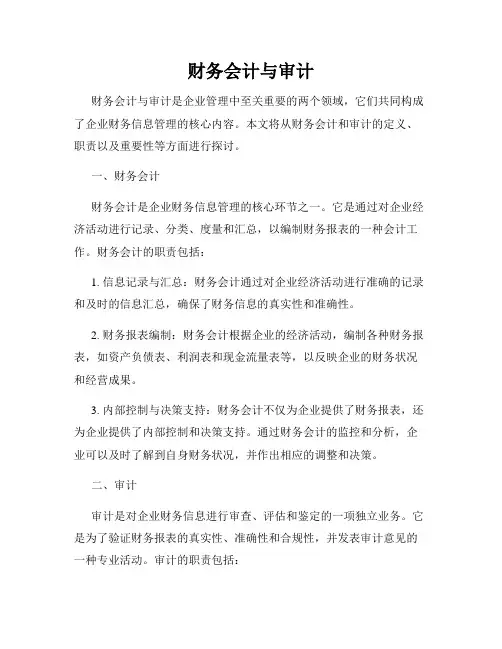 财务会计与审计

财务会计与审计是企业管理中至关重要的两个领域，它们共同构成了企业财务信息管理的核心内容。本文将从财务会计和审计的定义、职责以及重要性等方面进行探讨。

一、财务会计

财务会计是企业财务信息管理的核心环节之一。它是通过对企业经济活动进行记录、分类、度量和汇总，以编制财务报表的一种会计工作。财务会计的职责包括：

1. 信息记录与汇总：财务会计通过对企业经济活动进行准确的记录和及时的信息汇总，确保了财务信息的真实性和准确性。

2. 财务报表编制：财务会计根据企业的经济活动，编制各种财务报表，如资产负债表、利润表和现金流量表等，以反映企业的财务状况和经营成果。

3. 内部控制与决策支持：财务会计不仅为企业提供了财务报表，还为企业提供了内部控制和决策支持。通过财务会计的监控和分析，企业可以及时了解到自身财务状况，并作出相应的调整和决策。

二、审计

审计是对企业财务信息进行审查、评估和鉴定的一项独立业务。它是为了验证财务报表的真实性、准确性和合规性，并发表审计意见的一种专业活动。审计的职责包括：